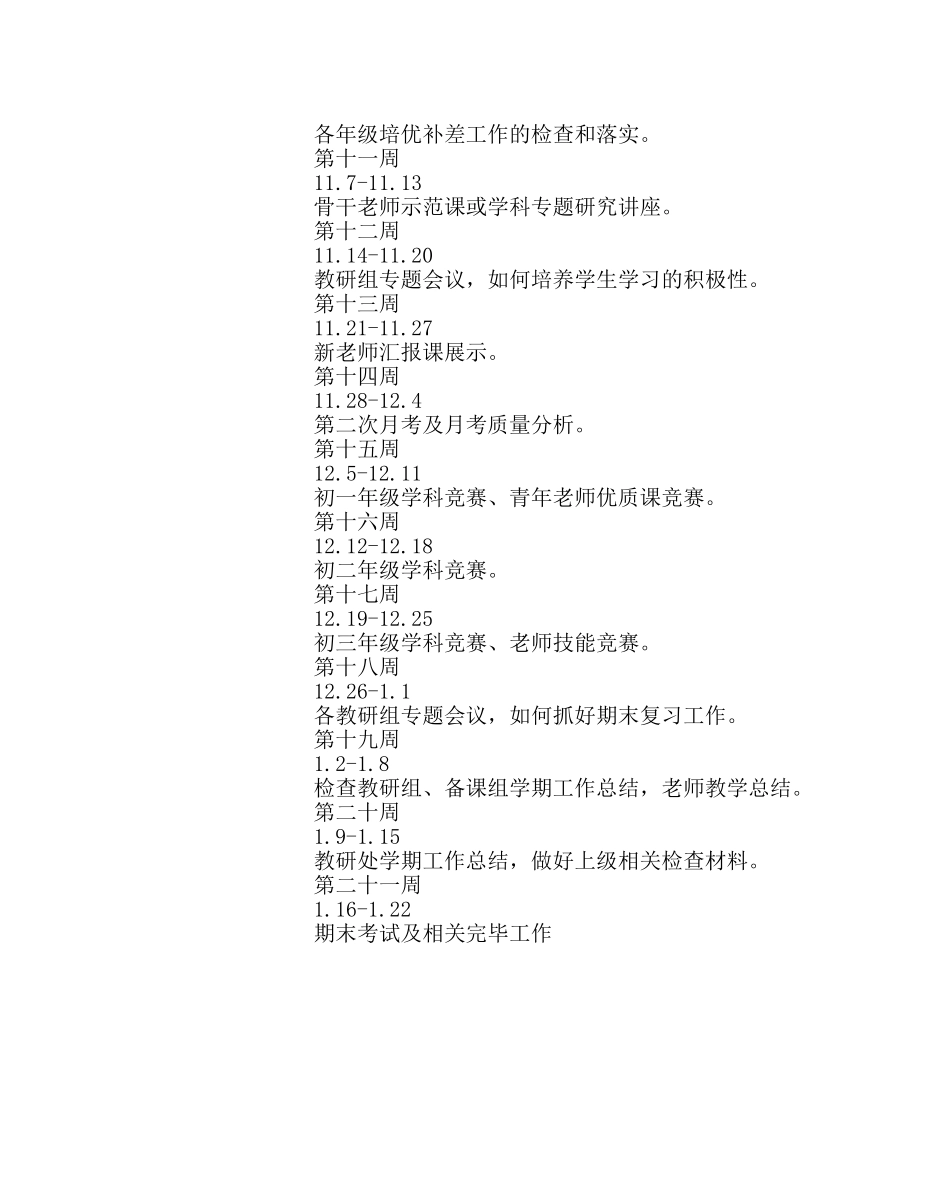 各年级培优补差工作的检查和落实。
第十一周
11.7-11.13
骨干老师示范课或学科专题研究讲座。
第十二周
11.14-11.20
教研组专题会议，如何培养学生学习的积极性。
第十三周
11.21-11.27
新老师汇报课展示。
第十四周
11.28-12.4
第二次月考及月考质量分析。
第十五周
12.5-12.11
初一年级学科竞赛、青年老师优质课竞赛。
第十六周
12.12-12.18
初二年级学科竞赛。
第十七周
12.19-12.25
初三年级学科竞赛、老师技能竞赛。
第十八周
12.26-1.1
各教研组专题会议，如何抓好期末复习工作。
第十九周
1.2-1.8
检查教研组、备课组学期工作总结，老师教学总结。
第二十周
1.9-1.15
教研处学期工作总结，做好上级相关检查材料。
第二十一周
1.16-1.22
期末考试及相关完毕工作